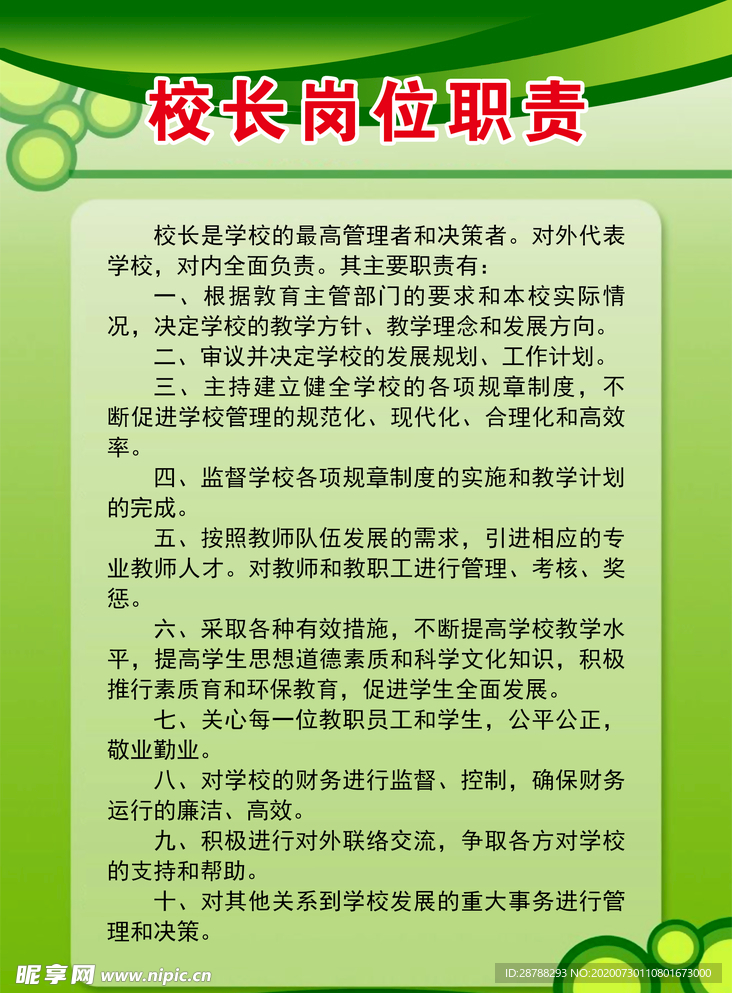 校长岗位职责

校长是学校的最高管理者和决策者。对外代表学校，对内全面负责。其主要职责有：

一、根据教育主管部门的要求和本校实际情况，决定学校的教学方针、教学理念和发展方向。

二、审议并决定学校的发展规划、工作计划。

三、主持建立健全学校的各项规章制度，不断促进学校管理的规范化、现代化、合理化和高效率。

四、监督学校各项规章制度的实施和教学计划的完成。

五、按照教师队伍发展的需求，引进相应的专业教师人才。对教师和教职工进行管理、考核、奖惩。

六、采取各种有效措施，不断提高学校教学水平，提高学生思想道德素质和科学文化知识，积极推行素质育和环保教育，促进学生全面发展。

七、关心每一位教职员工和学生，公平公正，敬业勤业。

八、对学校的财务进行监督、控制，确保财务运行的廉洁、高效。

九、积极进行对外联络交流，争取各方对学校的支持和帮助。

十、对其他关系到学校发展的重大事务进行管理和决策。

昵享网 www.nipic.cn

ID:28788293 NO:20200730110801673000